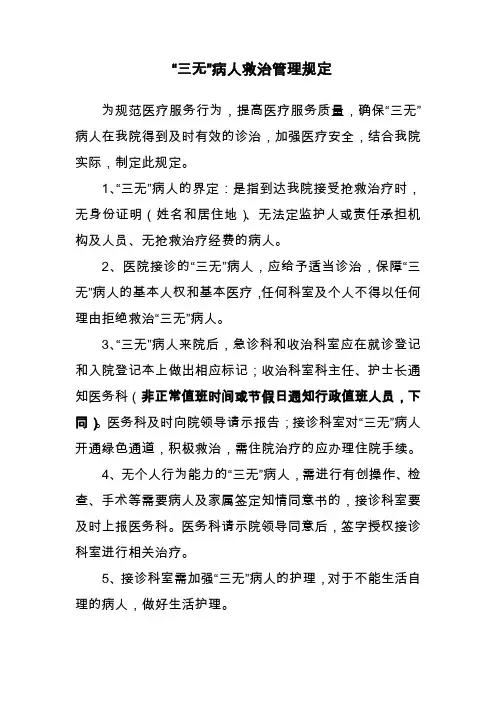 “三无”病人救治管理规定

为规范医疗服务行为，提高医疗服务质量，确保“三无”病人在我院得到及时有效的诊治，加强医疗安全，结合我院实际，制定此规定。

1、“三无”病人的界定：是指到达我院接受抢救治疗时，无身份证明（姓名和居住地）、无法定监护人或责任承担机构及人员、无抢救治疗经费的病人。

2、医院接诊的“三无”病人，应给予适当诊治，保障“三无”病人的基本人权和基本医疗，任何科室及个人不得以任何理由拒绝救治“三无”病人。

3、“三无”病人来院后，急诊科和收治科室应在就诊登记和入院登记本上做出相应标记；收治科室科主任、护士长通知医务科（非正常值班时间或节假日通知行政值班人员，下同）。医务科及时向院领导请示报告；接诊科室对“三无”病人开通绿色通道，积极救治，需住院治疗的应办理住院手续。

4、无个人行为能力的“三无”病人，需进行有创操作、检查、手术等需要病人及家属签定知情同意书的，接诊科室要及时上报医务科。医务科请示院领导同意后，签字授权接诊科室进行相关治疗。

5、接诊科室需加强“三无”病人的护理，对于不能生活自理的病人，做好生活护理。